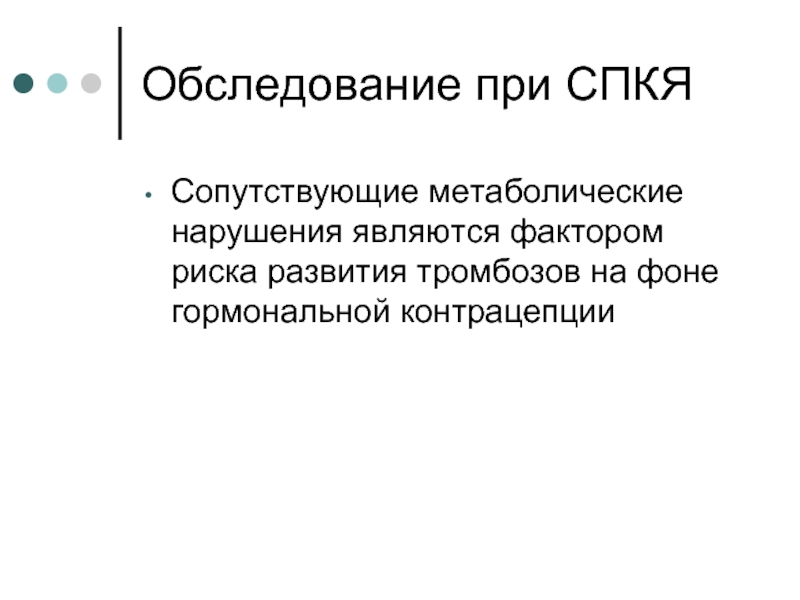 Обследование при СПКЯ

• Сопутствующие метаболические нарушения являются фактором риска развития тромбозов на фоне гормональной контрацепции